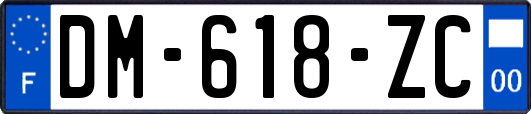 F

DM-618-ZC

00